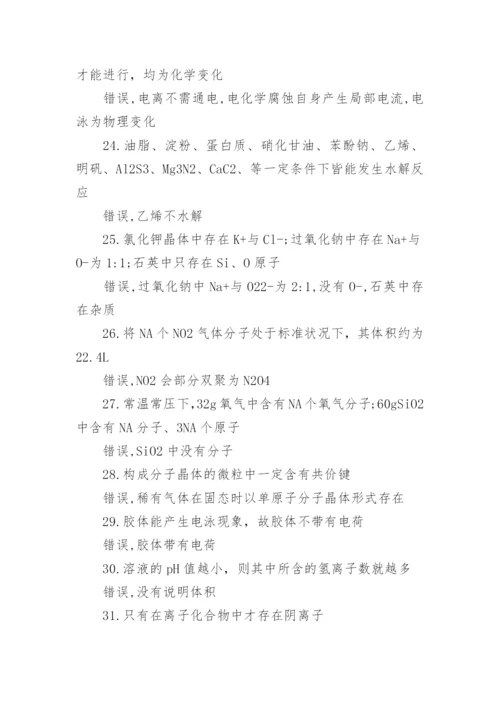 才能进行，均为化学变化

错误,电离不需通电,电化学腐蚀自身产生局部电流,电泳为物理变化

24.油脂、淀粉、蛋白质、硝化甘油、苯酚钠、乙烯、明矾、Al2S3、Mg3N2、CaC2、等一定条件下皆能发生水解反应

错误,乙烯不水解

25.氯化钾晶体中存在K+与Cl-;过氧化钠中存在Na+与O-为1:1;石英中只存在Si、O原子

错误,过氧化钠中Na+与O22-为2:1,没有O-,石英中存在杂质

26.将NA个NO2气体分子处于标准状况下，其体积约为22.4L

错误,NO2会部分双聚为N2O4

27.常温常压下,32g氧气中含有NA个氧气分子;60gSiO2中含有NA分子、3NA个原子

错误,SiO2中没有分子

28.构成分子晶体的微粒中一定含有共价键

错误,稀有气体在固态时以单原子分子晶体形式存在

29.胶体能产生电泳现象，故胶体不带有电荷

错误,胶体带有电荷

30.溶液的pH值越小，则其中所含的氢离子数就越多

错误,没有说明体积

31.只有在离子化合物中才存在阴离子